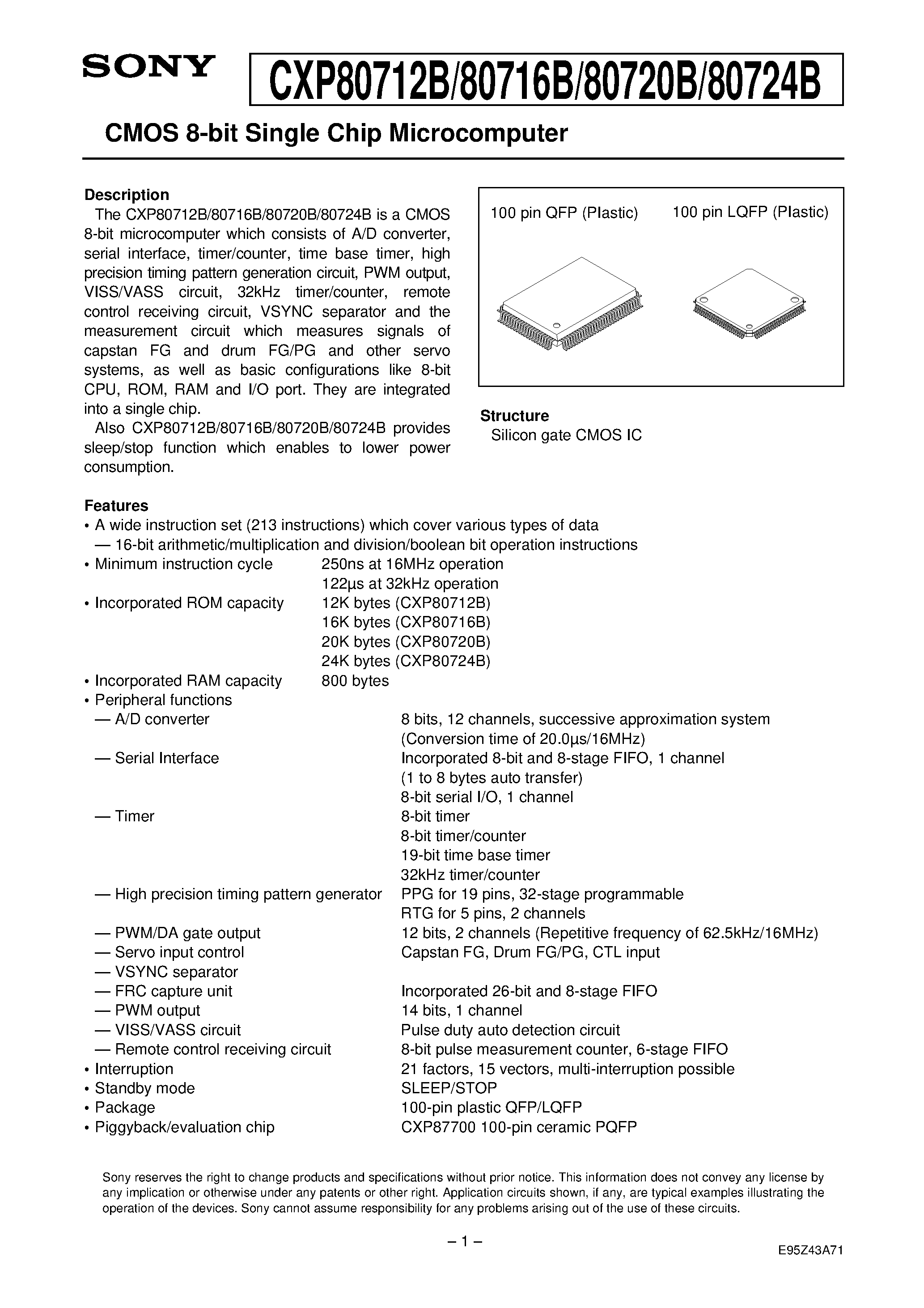 SONY

CXP80712B/80716B/80720B/80724B

CMOS 8-bit Single Chip Microcomputer

Description

The CXP80712B/80716B/80720B/80724B is a CMOS 8-bit microcomputer which consists of A/D converter, serial interface, timer/counter, time base timer, high precision timing pattern generation circuit, PWM output, VISS/VASS circuit, 32kHz timer/counter, remote control receiving circuit, VSYNC separator and the measurement circuit which measures signals of capstan FG and drum FG/PG and other servo systems, as well as basic configurations like 8-bit CPU, ROM, RAM and I/O port. They are integrated into a single chip.

Also CXP80712B/80716B/80720B/80724B provides sleep/stop function which enables to lower power consumption.

100 pin QFP (Plastic)

100 pin LQFP (Plastic)

Structure

Silicon gate CMOS IC

Features

• A wide instruction set (213 instructions) which cover various types of data

— 16-bit arithmetic/multiplication and division/boolean bit operation instructions

• Minimum instruction cycle 250ns at 16MHz operation
122µs at 32kHz operation

• Incorporated ROM capacity 12K bytes (CXP80712B)
16K bytes (CXP80716B)
20K bytes (CXP80720B)
24K bytes (CXP80724B)

• Incorporated RAM capacity 800 bytes

• Peripheral functions

— A/D converter 8 bits, 12 channels, successive approximation system
(Conversion time of 20.0µs/16MHz)

— Serial Interface Incorporated 8-bit and 8-stage FIFO, 1 channel
(1 to 8 bytes auto transfer)
8-bit serial I/O, 1 channel

— Timer 8-bit timer
8-bit timer/counter
19-bit time base timer
32kHz timer/counter

— High precision timing pattern generator PPG for 19 pins, 32-stage programmable
RTG for 5 pins, 2 channels

— PWM/DA gate output 12 bits, 2 channels (Repetitive frequency of 62.5kHz/16MHz)

— Servo input control Capstan FG, Drum FG/PG, CTL input

— VSYNC separator

— FRC capture unit Incorporated 26-bit and 8-stage FIFO

— PWM output 14 bits, 1 channel

— VISS/VASS circuit Pulse duty auto detection circuit

— Remote control receiving circuit 8-bit pulse measurement counter, 6-stage FIFO

• Interruption 21 factors, 15 vectors, multi-interruption possible

• Standby mode SLEEP/STOP

• Package 100-pin plastic QFP/LQFP

• Piggyback/evaluation chip CXP87700 100-pin ceramic PQFP

Sony reserves the right to change products and specifications without prior notice. This information does not convey any license by any implication or otherwise under any patents or other right. Application circuits shown, if any, are typical examples illustrating the operation of the devices. Sony cannot assume responsibility for any problems arising out of the use of these circuits.

– 1 –

E95Z43A71